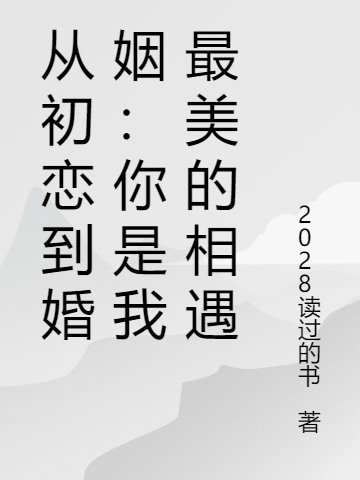 从初恋到婚姻：你是我最美的相遇

2028读过的书 著